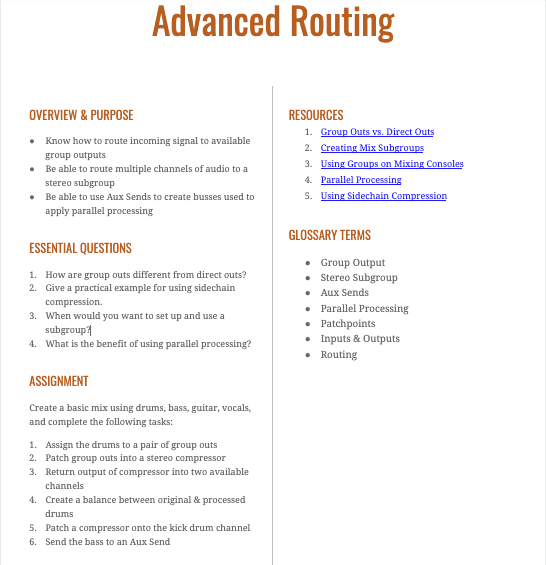 Advanced Routing

OVERVIEW & PURPOSE

- Know how to route incoming signal to available group outputs
- Be able to route multiple channels of audio to a stereo subgroup
- Be able to use Aux Sends to create busses used to apply parallel processing

ESSENTIAL QUESTIONS

1. How are group outs different from direct outs?
2. Give a practical example for using sidechain compression.
3. When would you want to set up and use a subgroup?
4. What is the benefit of using parallel processing?

ASSIGNMENT

Create a basic mix using drums, bass, guitar, vocals, and complete the following tasks:

1. Assign the drums to a pair of group outs
2. Patch group outs into a stereo compressor
3. Return output of compressor into two available channels
4. Create a balance between original & processed drums
5. Patch a compressor onto the kick drum channel
6. Send the bass to an Aux Send

RESOURCES

1. Group Outs vs. Direct Outs
2. Creating Mix Subgroups
3. Using Groups on Mixing Consoles
4. Parallel Processing
5. Using Sidechain Compression

GLOSSARY TERMS

- Group Output
- Stereo Subgroup
- Aux Sends
- Parallel Processing
- Patchpoints
- Inputs & Outputs
- Routing